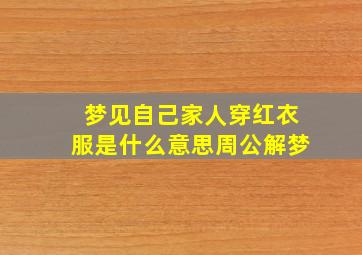 梦见自己家人穿红衣服是什么意思周公解梦